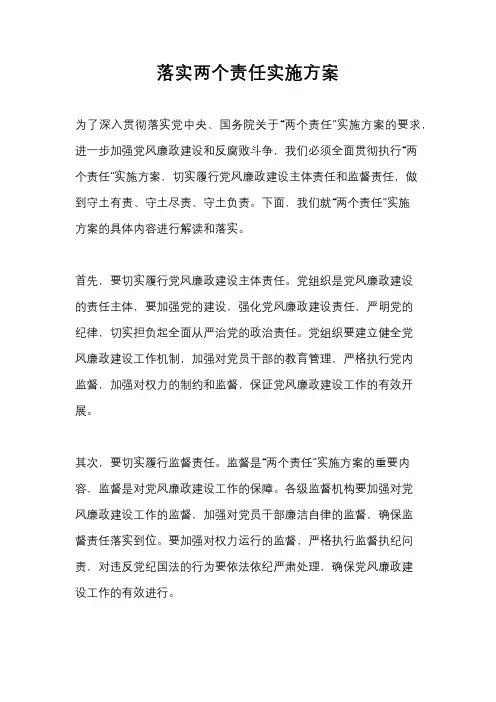 落实两个责任实施方案

为了深入贯彻落实党中央、国务院关于“两个责任”实施方案的要求，进一步加强党风廉政建设和反腐败斗争，我们必须全面贯彻执行“两个责任”实施方案，切实履行党风廉政建设主体责任和监督责任，做到守土有责、守土尽责、守土负责。下面，我们就“两个责任”实施方案的具体内容进行解读和落实。

首先，要切实履行党风廉政建设主体责任。党组织是党风廉政建设的责任主体，要加强党的建设，强化党风廉政建设责任，严明党的纪律，切实担负起全面从严治党的政治责任。党组织要建立健全党风廉政建设工作机制，加强对党员干部的教育管理，严格执行党内监督，加强对权力的制约和监督，保证党风廉政建设工作的有效开展。

其次，要切实履行监督责任。监督是“两个责任”实施方案的重要内容，监督是对党风廉政建设工作的保障。各级监督机构要加强对党风廉政建设工作的监督，加强对党员干部廉洁自律的监督，确保监督责任落实到位。要加强对权力运行的监督，严格执行监督执纪问责，对违反党纪国法的行为要依法依纪严肃处理，确保党风廉政建设工作的有效进行。